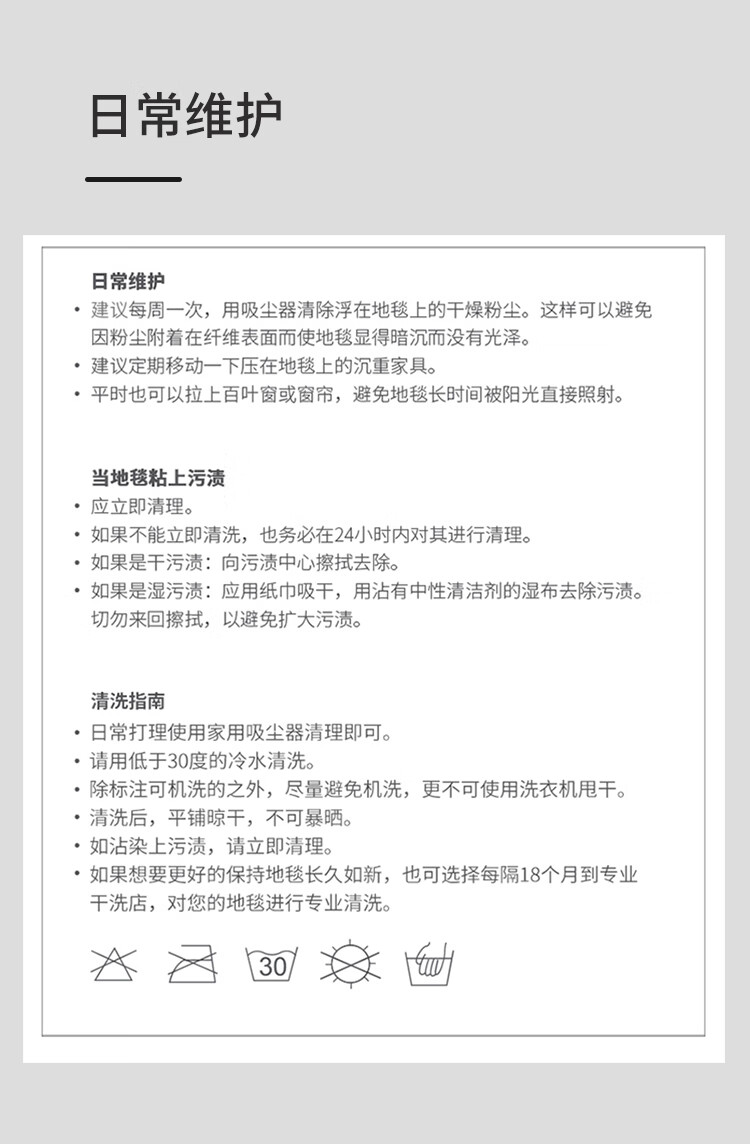 日常维护

日常维护
• 建议每周一次，用吸尘器清除浮在地毯上的干燥粉尘。这样可以避免因粉尘附着在纤维表面而使地毯显得暗沉而没有光泽。
• 建议定期移动一下压在地毯上的沉重家具。
• 平时也可以拉上百叶窗或窗帘，避免地毯长时间被阳光直接照射。

当地毯粘上污渍
• 应立即清理。
• 如果不能立即清洗，也务必在24小时内对其进行清理。
• 如果是干污渍：向污渍中心擦拭去除。
• 如果是湿污渍：应用纸巾吸干，用沾有中性清洁剂的湿布去除污渍。切勿来回擦拭，以避免扩大污渍。

清洗指南
• 日常打理使用家用吸尘器清理即可。
• 请用低于30度的冷水清洗。
• 除标注可机洗的之外，尽量避免机洗，更不可使用洗衣机甩干。
• 清洗后，平铺晾干，不可暴晒。
• 如沾染上污渍，请立即清理。
• 如果想要更好的保持地毯长久如新，也可选择每隔18个月到专业干洗店，对您的地毯进行专业清洗。

30